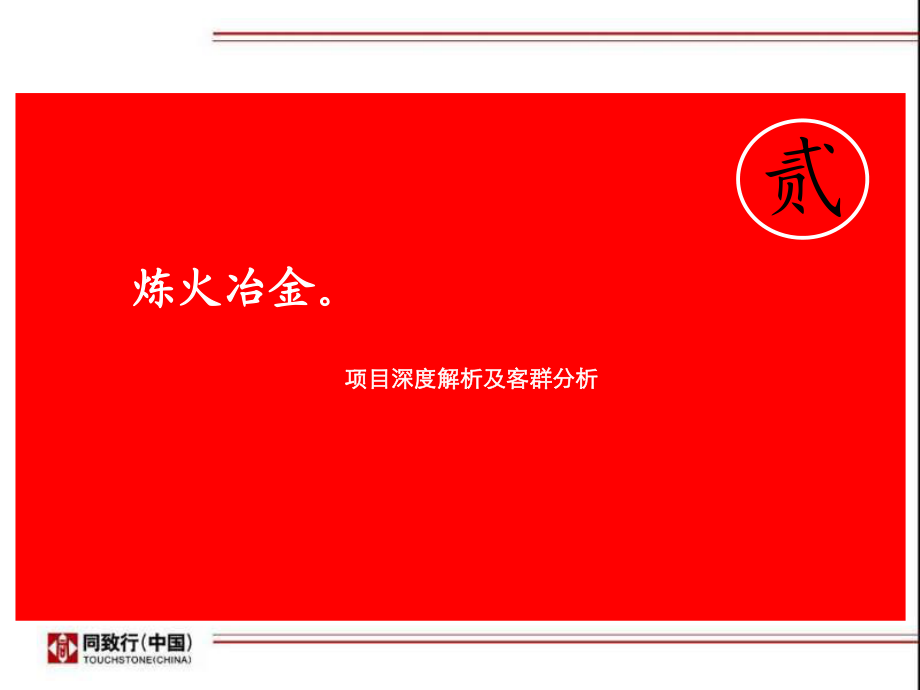 贰

炼火冶金。

项目深度解析及客群分析

同致行(中国)
TOUCHSTONE(CHINA)